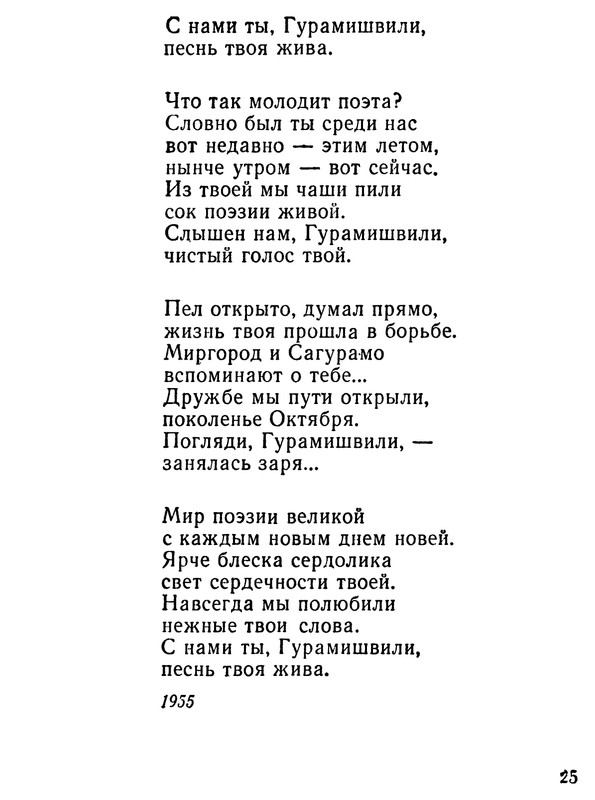 С нами ты, Гурамишвили,
песнь твоя жива.

Что так молодит поэта?
Словно был ты среди нас
вот недавно — этим летом,
нынче утром — вот сейчас.
Из твоей мы чаши пили
сок поэзии живой.
Слышен нам, Гурамишвили,
чистый голос твой.

Пел открыто, думал прямо,
жизнь твоя прошла в борьбе.
Миргород и Сагурамо
вспоминают о тебе...
Дружбе мы пути открыли,
поколенье Октября.
Погляди, Гурамишвили, —
занялась заря...

Мир поэзии великой
с каждым новым днем новей.
Ярче блеска сердолика
свет сердечности твоей.
Навсегда мы полюбили
нежные твои слова.
С нами ты, Гурамишвили,
песнь твоя жива.

1955

25